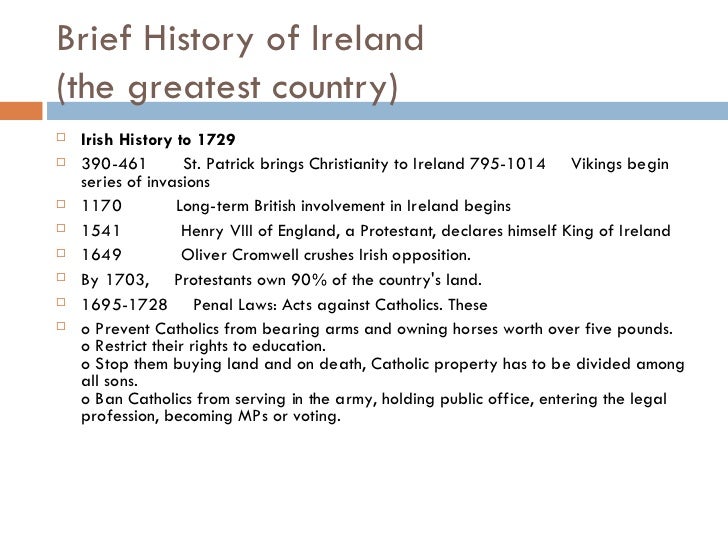 Brief History of Ireland
(the greatest country)

Irish History to 1729

390-461 St. Patrick brings Christianity to Ireland 795-1014 Vikings begin series of invasions

1170 Long-term British involvement in Ireland begins

1541 Henry VIII of England, a Protestant, declares himself King of Ireland

1649 Oliver Cromwell crushes Irish opposition.

By 1703, Protestants own 90% of the country's land.

1695-1728 Penal Laws: Acts against Catholics. These

o Prevent Catholics from bearing arms and owning horses worth over five pounds.
o Restrict their rights to education.
o Stop them buying land and on death, Catholic property has to be divided among all sons.
o Ban Catholics from serving in the army, holding public office, entering the legal profession, becoming MPs or voting.